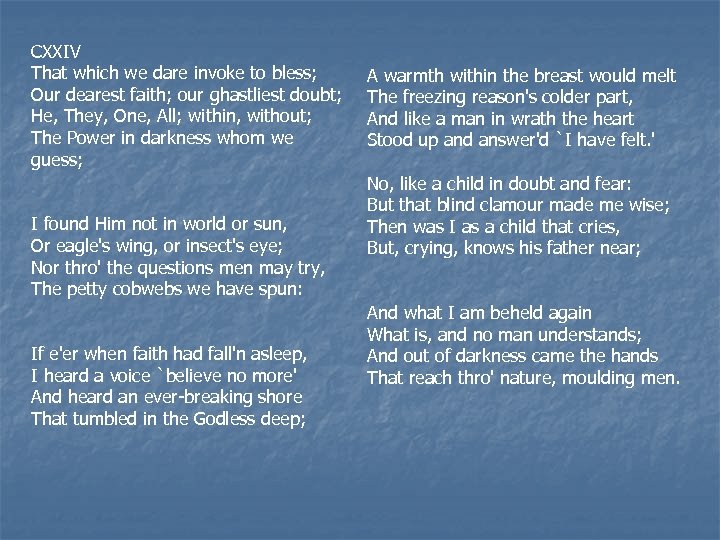 CXXIV
That which we dare invoke to bless;
Our dearest faith; our ghastliest doubt;
He, They, One, All; within, without;
The Power in darkness whom we guess;

I found Him not in world or sun,
Or eagle's wing, or insect's eye;
Nor thro' the questions men may try,
The petty cobwebs we have spun:

If e'er when faith had fall'n asleep,
I heard a voice `believe no more'
And heard an ever-breaking shore
That tumbled in the Godless deep;

A warmth within the breast would melt
The freezing reason's colder part,
And like a man in wrath the heart
Stood up and answer'd `I have felt.'

No, like a child in doubt and fear:
But that blind clamour made me wise;
Then was I as a child that cries,
But, crying, knows his father near;

And what I am beheld again
What is, and no man understands;
And out of darkness came the hands
That reach thro' nature, moulding men.